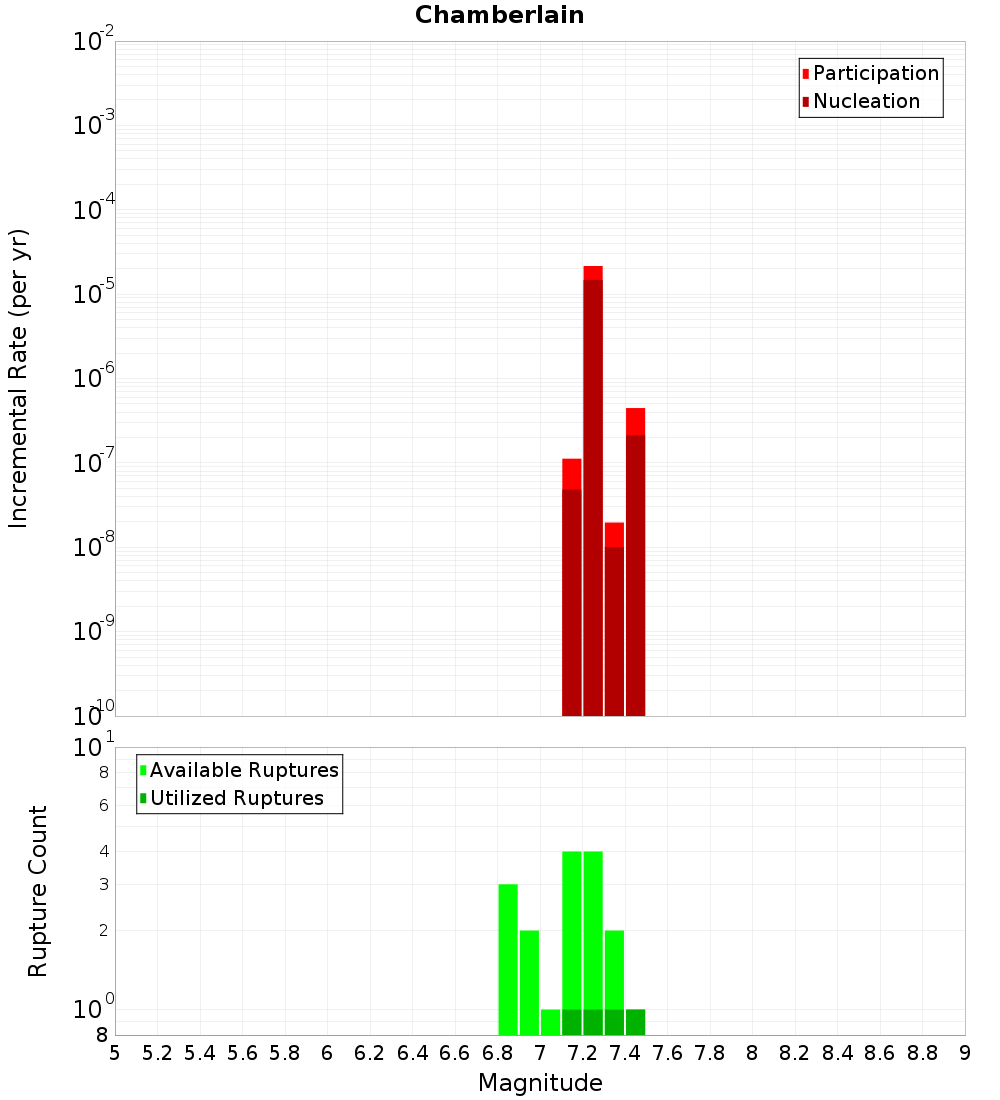 Chamberlain

Participation
Nucleation

Incremental Rate (per yr)

$10^{-2}$
$10^{-3}$
$10^{-4}$
$10^{-5}$
$10^{-6}$
$10^{-7}$
$10^{-8}$
$10^{-9}$
$10^{-10}$

Available Ruptures
Utilized Ruptures

Rupture Count

$10^{1}$
8
6
4
3
2
$10^{0}$
8

5 5.2 5.4 5.6 5.8 6 6.2 6.4 6.6 6.8 7 7.2 7.4 7.6 7.8 8 8.2 8.4 8.6 8.8 9

Magnitude